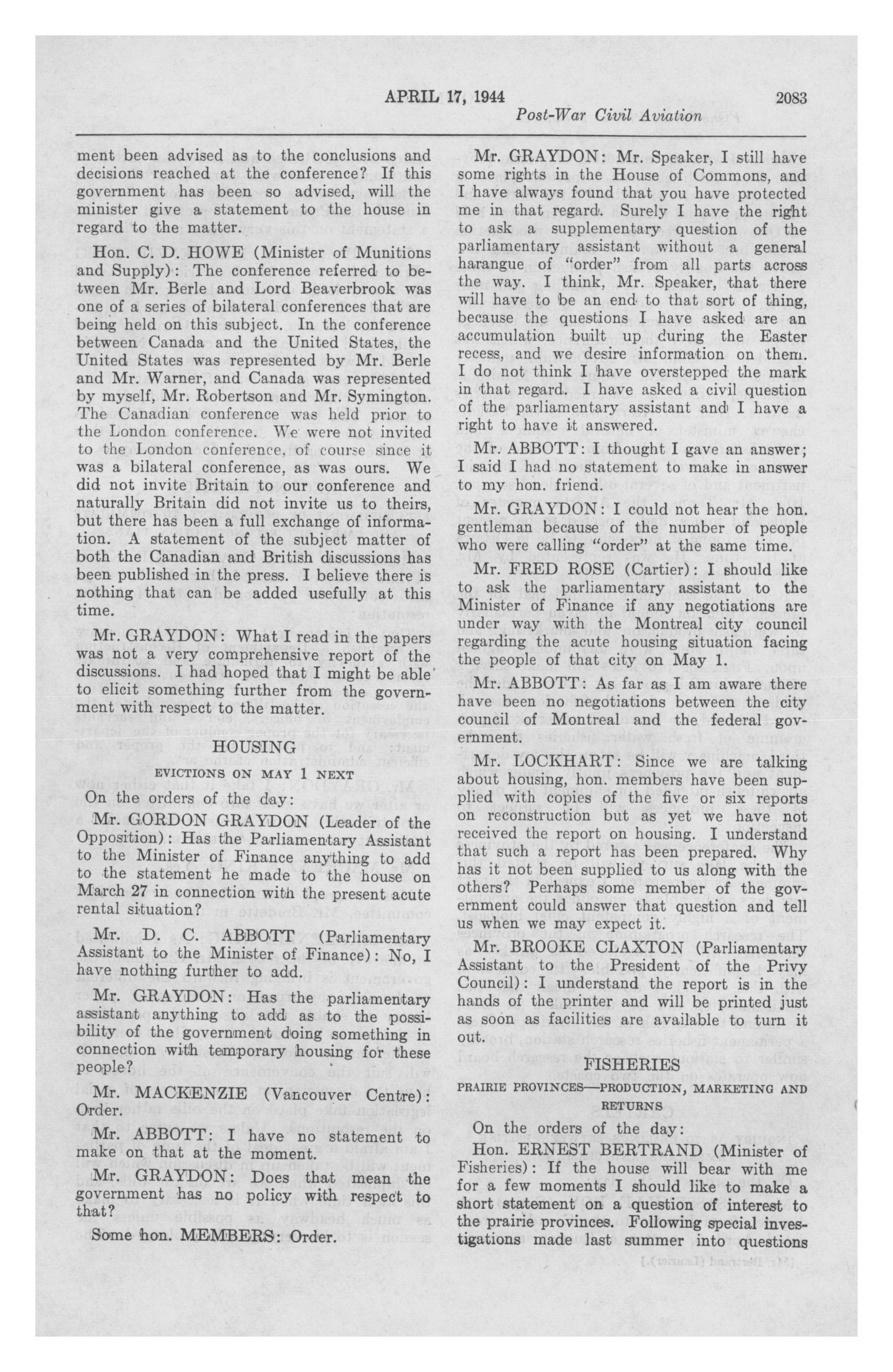 APRIL 17, 1944 2083

Post-War Civil Aviation

ment been advised as to the conclusions and decisions reached at the conference? If this government has been so advised, will the minister give a statement to the house in regard to the matter.

Hon. C. D. HOWE (Minister of Munitions and Supply): The conference referred to between Mr. Berle and Lord Beaverbrook was one of a series of bilateral conferences that are being held on this subject. In the conference between Canada and the United States, the United States was represented by Mr. Berle and Mr. Warner, and Canada was represented by myself, Mr. Robertson and Mr. Symington. The Canadian conference was held prior to the London conference. We were not invited to the London conference, of course since it was a bilateral conference, as was ours. We did not invite Britain to our conference and naturally Britain did not invite us to theirs, but there has been a full exchange of information. A statement of the subject matter of both the Canadian and British discussions has been published in the press. I believe there is nothing that can be added usefully at this time.

Mr. GRAYDON: What I read in the papers was not a very comprehensive report of the discussions. I had hoped that I might be able to elicit something further from the government with respect to the matter.

HOUSING

EVICTIONS ON MAY 1 NEXT

On the orders of the day:

Mr. GORDON GRAYDON (Leader of the Opposition): Has the Parliamentary Assistant to the Minister of Finance anything to add to the statement he made to the house on March 27 in connection with the present acute rental situation?

Mr. D. C. ABBOTT (Parliamentary Assistant to the Minister of Finance): No, I have nothing further to add.

Mr. GRAYDON: Has the parliamentary assistant anything to add as to the possibility of the government doing something in connection with temporary housing for these people?

Mr. MACKENZIE (Vancouver Centre): Order.

Mr. ABBOTT: I have no statement to make on that at the moment.

Mr. GRAYDON: Does that mean the government has no policy with respect to that?

Some hon. MEMBERS: Order.

Mr. GRAYDON: Mr. Speaker, I still have some rights in the House of Commons, and I have always found that you have protected me in that regard. Surely I have the right to ask a supplementary question of the parliamentary assistant without a general harangue of "order" from all parts across the way. I think, Mr. Speaker, that there will have to be an end to that sort of thing, because the questions I have asked are an accumulation built up during the Easter recess, and we desire information on them. I do not think I have overstepped the mark in that regard. I have asked a civil question of the parliamentary assistant and I have a right to have it answered.

Mr. ABBOTT: I thought I gave an answer; I said I had no statement to make in answer to my hon. friend.

Mr. GRAYDON: I could not hear the hon. gentleman because of the number of people who were calling "order" at the same time.

Mr. FRED ROSE (Cartier): I should like to ask the parliamentary assistant to the Minister of Finance if any negotiations are under way with the Montreal city council regarding the acute housing situation facing the people of that city on May 1.

Mr. ABBOTT: As far as I am aware there have been no negotiations between the city council of Montreal and the federal government.

Mr. LOCKHART: Since we are talking about housing, hon. members have been supplied with copies of the five or six reports on reconstruction but as yet we have not received the report on housing. I understand that such a report has been prepared. Why has it not been supplied to us along with the others? Perhaps some member of the government could answer that question and tell us when we may expect it.

Mr. BROOKE CLAXTON (Parliamentary Assistant to the President of the Privy Council): I understand the report is in the hands of the printer and will be printed just as soon as facilities are available to turn it out.

FISHERIES

PRAIRIE PROVINCES—PRODUCTION, MARKETING AND RETURNS

On the orders of the day:

Hon. ERNEST BERTRAND (Minister of Fisheries): If the house will bear with me for a few moments I should like to make a short statement on a question of interest to the prairie provinces. Following special investigations made last summer into questions